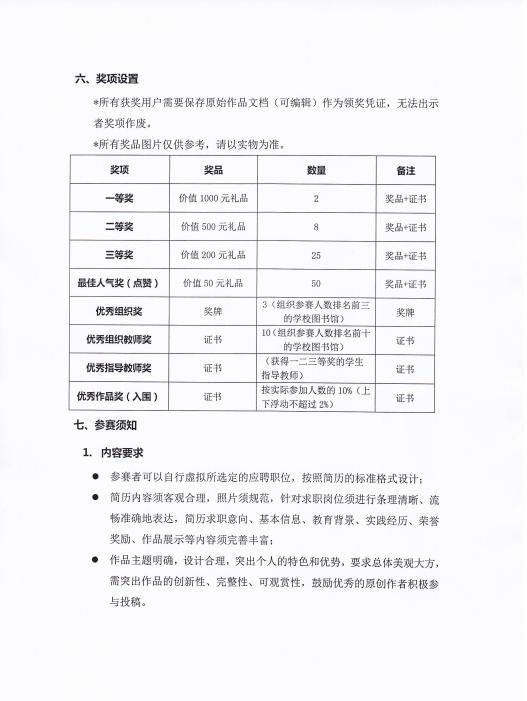 六、奖项设置

*所有获奖用户需要保存原始作品文档（可编辑）作为领奖凭证，无法出示者奖项作废。

*所有奖品图片仅供参考，请以实物为准。

| 奖项 | 奖品 | 数量 | 备注 |
|---|---|---|---|
| 一等奖 | 价值 1000 元礼品 | 2 | 奖品+证书 |
| 二等奖 | 价值 500 元礼品 | 8 | 奖品+证书 |
| 三等奖 | 价值 200 元礼品 | 25 | 奖品+证书 |
| 最佳人气奖（点赞） | 价值 50 元礼品 | 50 | 奖品+证书 |
| 优秀组织奖 | 奖牌 | 3（组织参赛人数排名前三的学校图书馆） | 奖牌 |
| 优秀组织教师奖 | 证书 | 10（组织参赛人数排名前十的学校图书馆） | 证书 |
| 优秀指导教师奖 | 证书 | （获得一二三等奖的学生指导教师） | 证书 |
| 优秀作品奖（入围） | 证书 | 按实际参加人数的 10%（上下浮动不超过 2%） | 证书 |

七、参赛须知

1. 内容要求

● 参赛者可以自行虚拟所选定的应聘职位，按照简历的标准格式设计；

● 简历内容须客观合理，照片须规范，针对求职岗位须进行条理清晰、流畅准确地表达，简历求职意向、基本信息、教育背景、实践经历、荣誉奖励、作品展示等内容须完善丰富；

● 作品主题明确，设计合理，突出个人的特色和优势，要求总体美观大方，需突出作品的创新性、完整性、可观赏性，鼓励优秀的原创作者积极参与投稿。